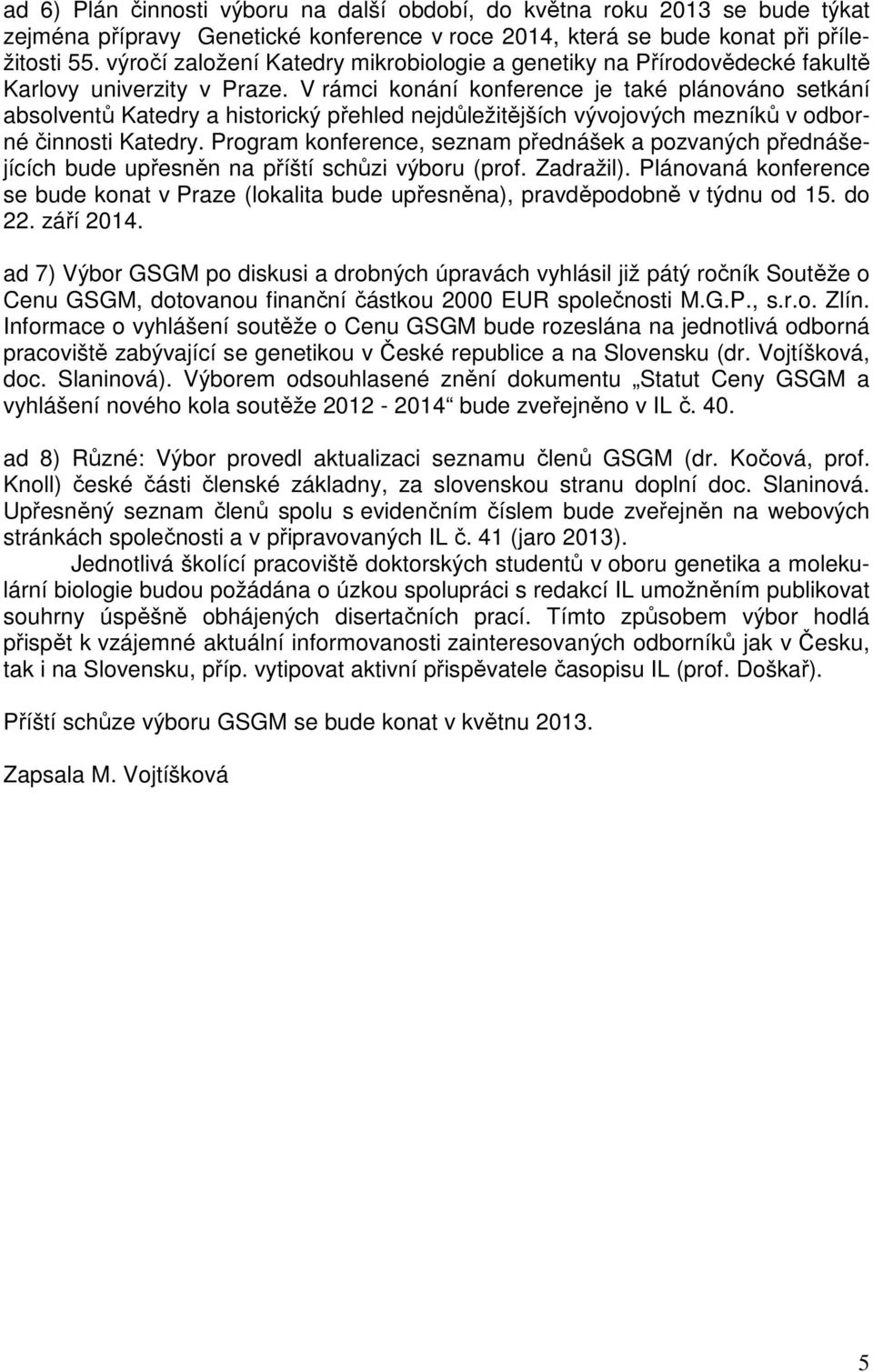 ad 6) Plán činnosti výboru na další období, do května roku 2013 se bude týkat zejména přípravy Genetické konference v roce 2014, která se bude konat při příležitosti 55. výročí založení Katedry mikrobiologie a genetiky na Přírodovědecké fakultě Karlovy univerzity v Praze. V rámci konání konference je také plánováno setkání absolventů Katedry a historický přehled nejdůležitějších vývojových mezníků v odborné činnosti Katedry. Program konference, seznam přednášek a pozvaných přednášejících bude upřesněn na příští schůzi výboru (prof. Zadražil). Plánovaná konference se bude konat v Praze (lokalita bude upřesněna), pravděpodobně v týdnu od 15. do 22. září 2014.

ad 7) Výbor GSGM po diskusi a drobných úpravách vyhlásil již pátý ročník Soutěže o Cenu GSGM, dotovanou finanční částkou 2000 EUR společnosti M.G.P., s.r.o. Zlín. Informace o vyhlášení soutěže o Cenu GSGM bude rozeslána na jednotlivá odborná pracoviště zabývající se genetikou v České republice a na Slovensku (dr. Vojtíšková, doc. Slaninová). Výborem odsouhlasené znění dokumentu „Statut Ceny GSGM a vyhlášení nového kola soutěže 2012 - 2014“ bude zveřejněno v IL č. 40.

ad 8) Různé: Výbor provedl aktualizaci seznamu členů GSGM (dr. Kočová, prof. Knoll) české části členské základny, za slovenskou stranu doplní doc. Slaninová. Upřesněný seznam členů spolu s evidenčním číslem bude zveřejněn na webových stránkách společnosti a v připravovaných IL č. 41 (jaro 2013).

Jednotlivá školící pracoviště doktorských studentů v oboru genetika a molekulární biologie budou požádána o úzkou spolupráci s redakcí IL umožněním publikovat souhrny úspěšně obhájených disertačních prací. Tímto způsobem výbor hodlá přispět k vzájemné aktuální informovanosti zainteresovaných odborníků jak v Česku, tak i na Slovensku, příp. vytipovat aktivní přispěvatele časopisu IL (prof. Doškař).

Příští schůze výboru GSGM se bude konat v květnu 2013.

Zapsala M. Vojtíšková

5